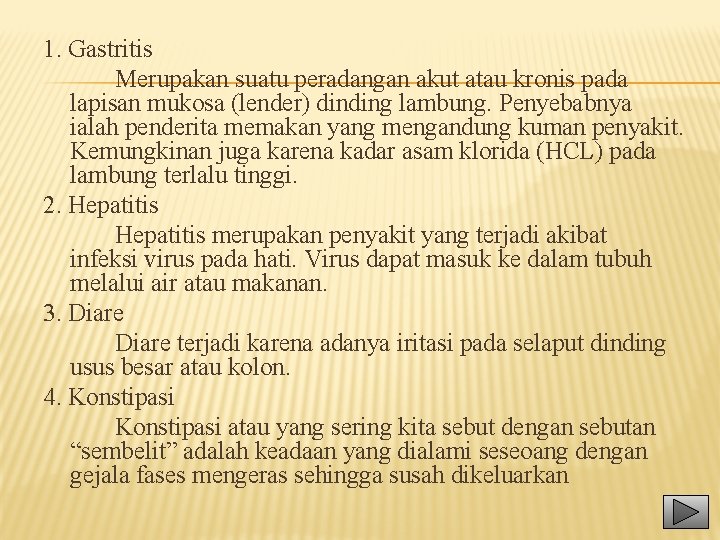 1. Gastritis

Merupakan suatu peradangan akut atau kronis pada lapisan mukosa (lender) dinding lambung. Penyebabnya ialah penderita memakan yang mengandung kuman penyakit. Kemungkinan juga karena kadar asam klorida (HCL) pada lambung terlalu tinggi.

2. Hepatitis

Hepatitis merupakan penyakit yang terjadi akibat infeksi virus pada hati. Virus dapat masuk ke dalam tubuh melalui air atau makanan.

3. Diare

Diare terjadi karena adanya iritasi pada selaput dinding usus besar atau kolon.

4. Konstipasi

Konstipasi atau yang sering kita sebut dengan sebutan “sembelit” adalah keadaan yang dialami seseoang dengan gejala fases mengeras sehingga susah dikeluarkan